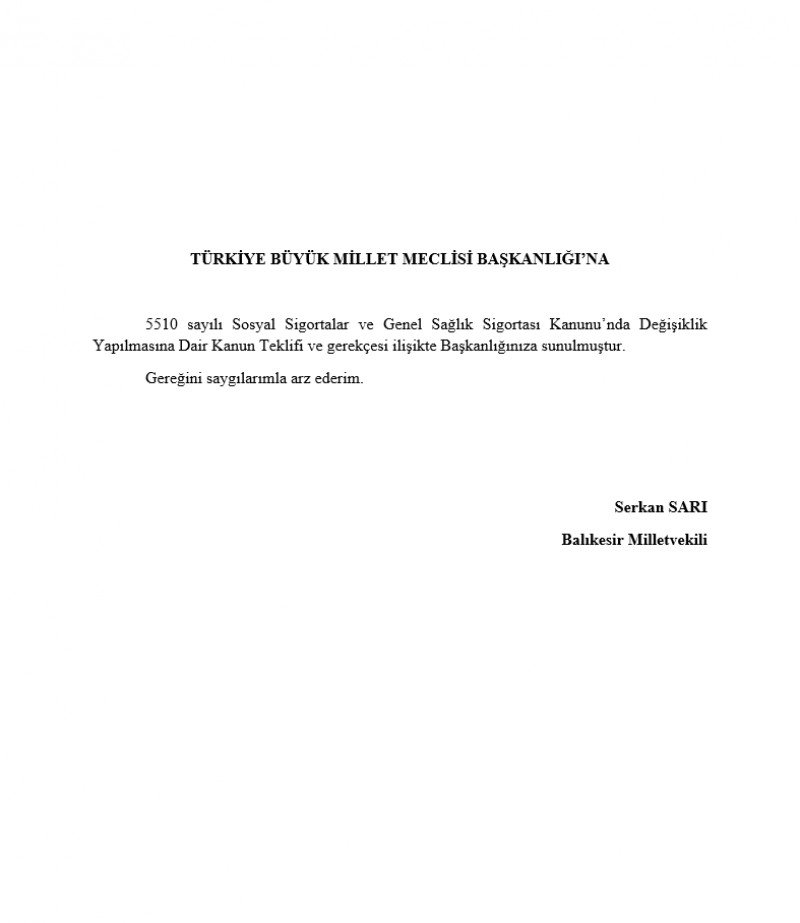 TÜRKİYE BÜYÜK MİLLET MECLİSİ BAŞKANLIĞI'NA

5510 sayılı Sosyal Sigortalar ve Genel Sağlık Sigortası Kanunu'nda Değişiklik Yapılmasına Dair Kanun Teklifi ve gerekçesi ilişikte Başkanlığınıza sunulmuştur.

Gereğini saygılarımla arz ederim.

Serkan SARI

Balıkesir Milletvekili